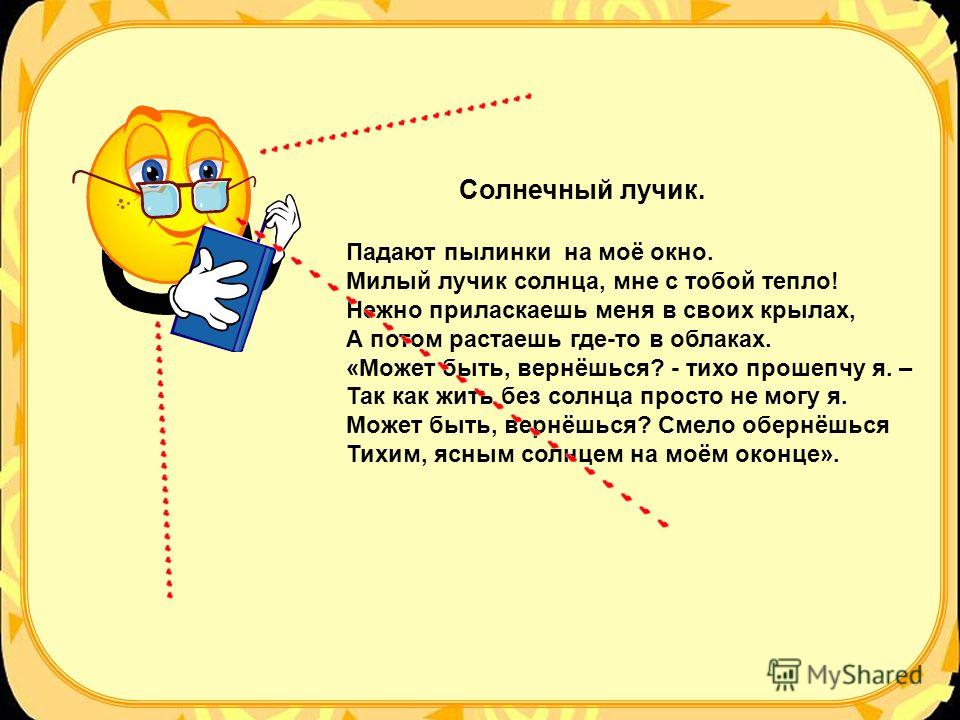 Солнечный лучик.

Падают пылинки на моё окно.
Милый лучик солнца, мне с тобой тепло!
Нежно приласкаешь меня в своих крылах,
А потом растаешь где-то в облаках.
«Может быть, вернёшься? - тихо прошепчу я. –
Так как жить без солнца просто не могу я.
Может быть, вернёшься? Смело обернёшься
Тихим, ясным солнцем на моём оконце».

MyShared